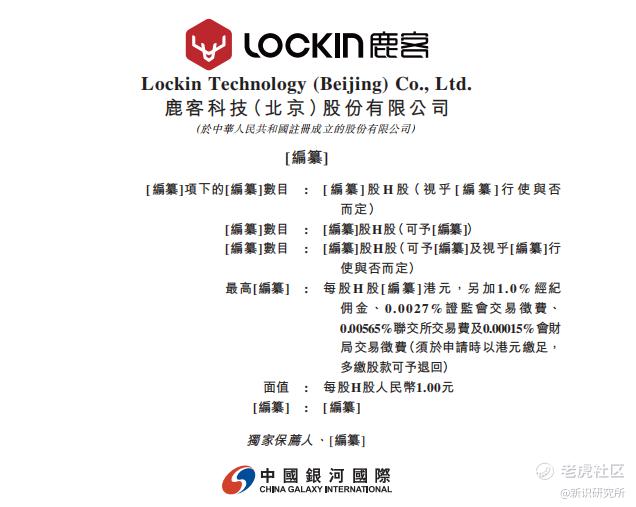 LOCKIN鹿客

Lockin Technology (Beijing) Co., Ltd.
鹿客科技(北京)股份有限公司
(於中華人民共和國註冊成立的股份有限公司)

[編纂]

[編纂]項下的[編纂]數目 : [編纂]股H股(視乎[編纂]行使與否而定)
[編纂]數目 : [編纂]股H股(可予[編纂])
[編纂]數目 : [編纂]股H股(可予[編纂]及視乎[編纂]行使與否而定)
最高[編纂] : 每股H股[編纂]港元,另加1.0%經紀佣金、0.0027%證監會交易徵費、0.00565%聯交所交易費及0.00015%會財局交易徵費(須於申請時以港元繳足,多繳股款可予退回)
面值 : 每股H股人民幣1.00元
[編纂] : [編纂]

獨家保薦人、[編纂]

中國銀河國際
CHINA GALAXY INTERNATIONAL

老虎社区
@新识研究所